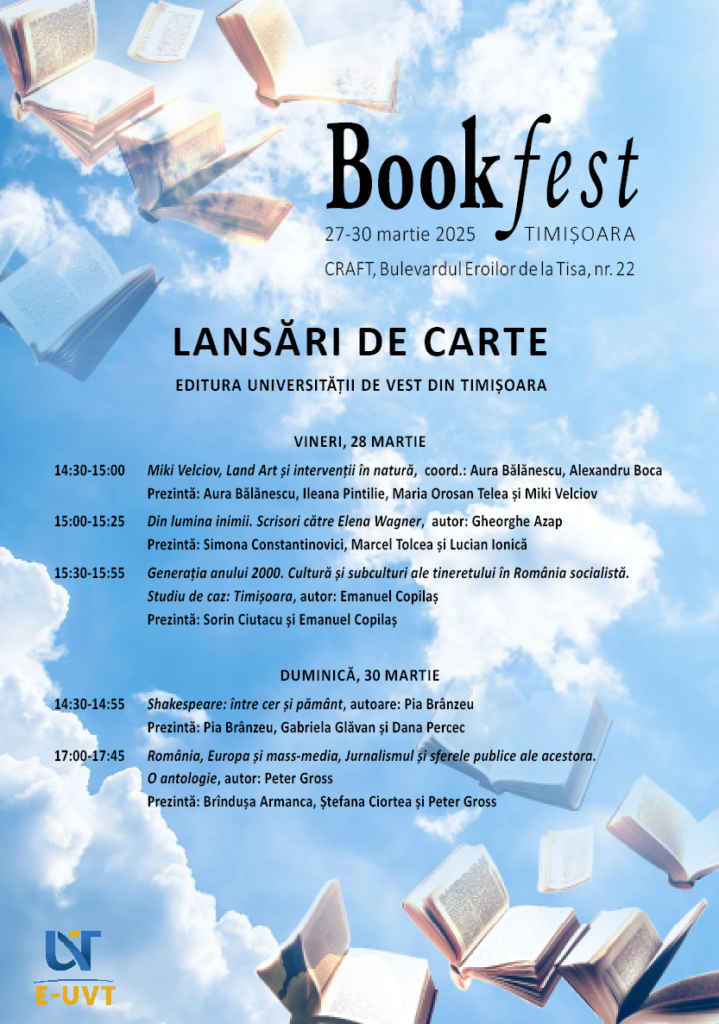 Bookfest
27-30 martie 2025 TIMIȘOARA
CRAFT, Bulevardul Eroilor de la Tisa, nr. 22

LANSĂRI DE CARTE
EDITURA UNIVERSITĂȚII DE VEST DIN TIMIȘOARA

VINERI, 28 MARTIE

14:30-15:00 Miki Velciov, Land Art și intervenții în natură, coord.: Aura Bălănescu, Alexandru Boca
Prezintă: Aura Bălănescu, Ileana Pintilie, Maria Orosan Telea și Miki Velciov

15:00-15:25 Din lumina inimii. Scrisori către Elena Wagner, autor: Gheorghe Azap
Prezintă: Simona Constantinovici, Marcel Tolcea și Lucian Ionică

15:30-15:55 Generația anului 2000. Cultură și subculturi ale tineretului în România socialistă. Studiu de caz: Timișoara, autor: Emanuel Copilaș
Prezintă: Sorin Ciutacu și Emanuel Copilaș

DUMINICĂ, 30 MARTIE

14:30-14:55 Shakespeare: între cer și pământ, autoare: Pia Brânzeu
Prezintă: Pia Brânzeu, Gabriela Glăvan și Dana Percec

17:00-17:45 România, Europa și mass-media, Jurnalismul și sferele publice ale acestora. O antologie, autor: Peter Gross
Prezintă: Brîndușa Armanca, Ștefana Ciortea și Peter Gross

UVT
E-UVT